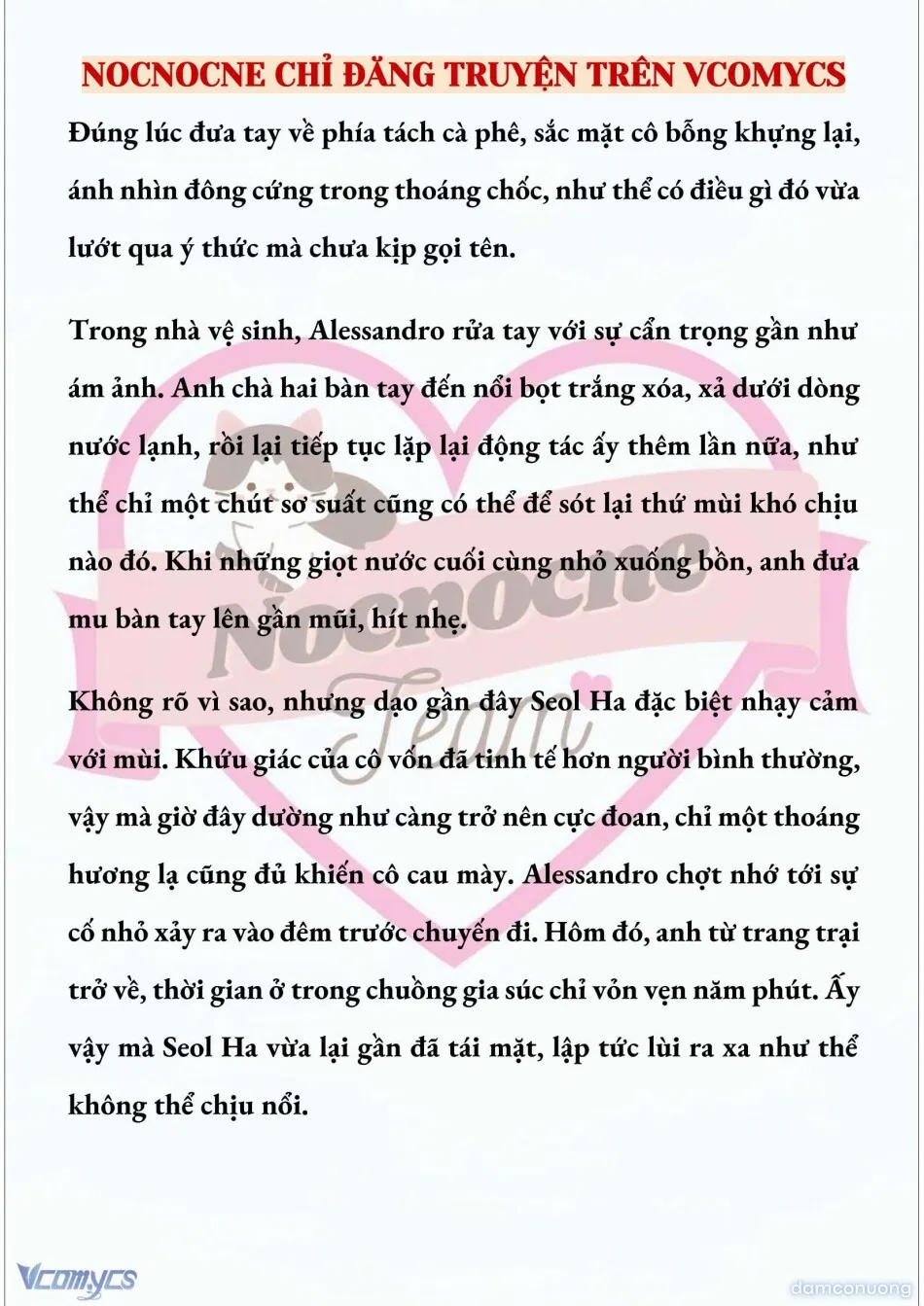 NOCNOCNE CHỈ ĐĂNG TRUYỆN TRÊN VCOMYCS

Đúng lúc đưa tay về phía tách cà phê, sắc mặt cô bỗng khựng lại, ánh nhìn đông cứng trong thoáng chốc, như thể có điều gì đó vừa lướt qua ý thức mà chưa kịp gọi tên.

Trong nhà vệ sinh, Alessandro rửa tay với sự cẩn trọng gần như ám ảnh. Anh chà hai bàn tay đến nổi bọt trắng xóa, xả dưới dòng nước lạnh, rồi lại tiếp tục lặp lại động tác ấy thêm lần nữa, như thể chỉ một chút sơ suất cũng có thể để sót lại thứ mùi khó chịu nào đó. Khi những giọt nước cuối cùng nhỏ xuống bồn, anh đưa mu bàn tay lên gần mũi, hít nhẹ.

Không rõ vì sao, nhưng dạo gần đây Seol Ha đặc biệt nhạy cảm với mùi. Khứu giác của cô vốn đã tinh tế hơn người bình thường, vậy mà giờ đây dường như càng trở nên cực đoan, chỉ một thoáng hương lạ cũng đủ khiến cô cau mày. Alessandro chợt nhớ tới sự cố nhỏ xảy ra vào đêm trước chuyến đi. Hôm đó, anh từ trang trại trở về, thời gian ở trong chuồng gia súc chỉ vỏn vẹn năm phút. Ấy vậy mà Seol Ha vừa lại gần đã tái mặt, lập tức lùi ra xa như thể không thể chịu nổi.

Nocnocne Team

Vcomycs

damconuong